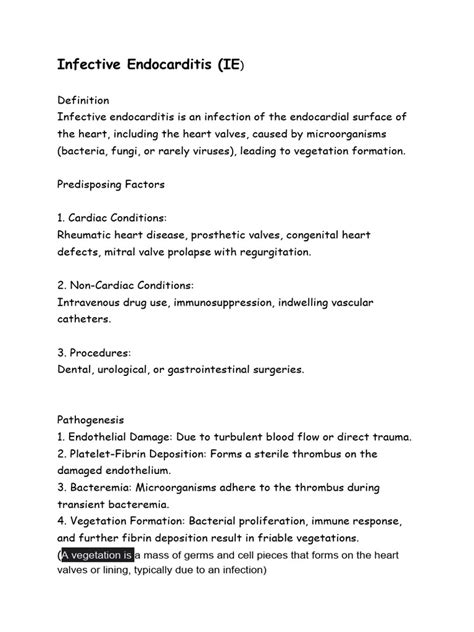 Infective Endocarditis (IE)

Definition
Infective endocarditis is an infection of the endocardial surface of the heart, including the heart valves, caused by microorganisms (bacteria, fungi, or rarely viruses), leading to vegetation formation.

Predisposing Factors

1. Cardiac Conditions:
Rheumatic heart disease, prosthetic valves, congenital heart defects, mitral valve prolapse with regurgitation.

2. Non-Cardiac Conditions:
Intravenous drug use, immunosuppression, indwelling vascular catheters.

3. Procedures:
Dental, urological, or gastrointestinal surgeries.

Pathogenesis
1. Endothelial Damage: Due to turbulent blood flow or direct trauma.
2. Platelet-Fibrin Deposition: Forms a sterile thrombus on the damaged endothelium.
3. Bacteremia: Microorganisms adhere to the thrombus during transient bacteremia.
4. Vegetation Formation: Bacterial proliferation, immune response, and further fibrin deposition result in friable vegetations.
(A vegetation is a mass of germs and cell pieces that forms on the heart valves or lining, typically due to an infection)